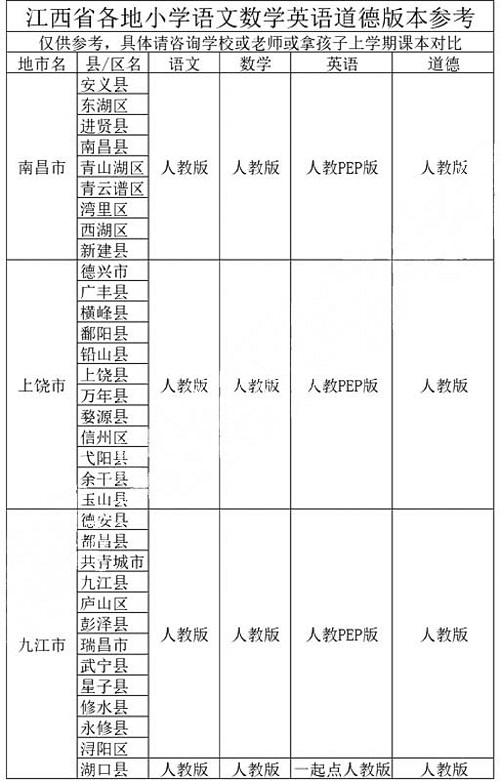 江西省各地小学语文数学英语道德版本参考

仅供参考，具体请咨询学校或老师或拿孩子上学期课本对比

| 地市名 | 县/区名 | 语文 | 数学 | 英语 | 道德 |
|---|---|---|---|---|---|
| 南昌市 | 安义县 | 人教版 | 人教版 | 人教PEP版 | 人教版 |
| | 东湖区 | | | | |
| | 进贤县 | | | | |
| | 南昌县 | | | | |
| | 青山湖区 | | | | |
| | 青云谱区 | | | | |
| | 湾里区 | | | | |
| | 西湖区 | | | | |
| | 新建县 | | | | |
| 上饶市 | 德兴市 | 人教版 | 人教版 | 人教PEP版 | 人教版 |
| | 广丰县 | | | | |
| | 横峰县 | | | | |
| | 鄱阳县 | | | | |
| | 铅山县 | | | | |
| | 上饶县 | | | | |
| | 万年县 | | | | |
| | 婺源县 | | | | |
| | 信州区 | | | | |
| | 弋阳县 | | | | |
| | 余干县 | | | | |
| | 玉山县 | | | | |
| 九江市 | 德安县 | 人教版 | 人教版 | 人教PEP版 | 人教版 |
| | 都昌县 | | | | |
| | 共青城市 | | | | |
| | 九江县 | | | | |
| | 庐山区 | | | | |
| | 彭泽县 | | | | |
| | 瑞昌市 | | | | |
| | 武宁县 | | | | |
| | 星子县 | | | | |
| | 修水县 | | | | |
| | 永修县 | | | | |
| | 浔阳区 | | | | |
| | 湖口县 | 人教版 | 人教版 | 一起点人教版 | 人教版 |